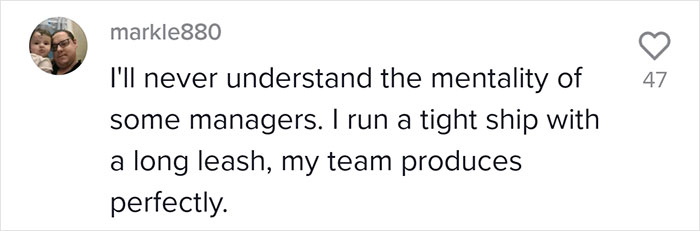 markle880

I'll never understand the mentality of some managers. I run a tight ship with a long leash, my team produces perfectly.

47